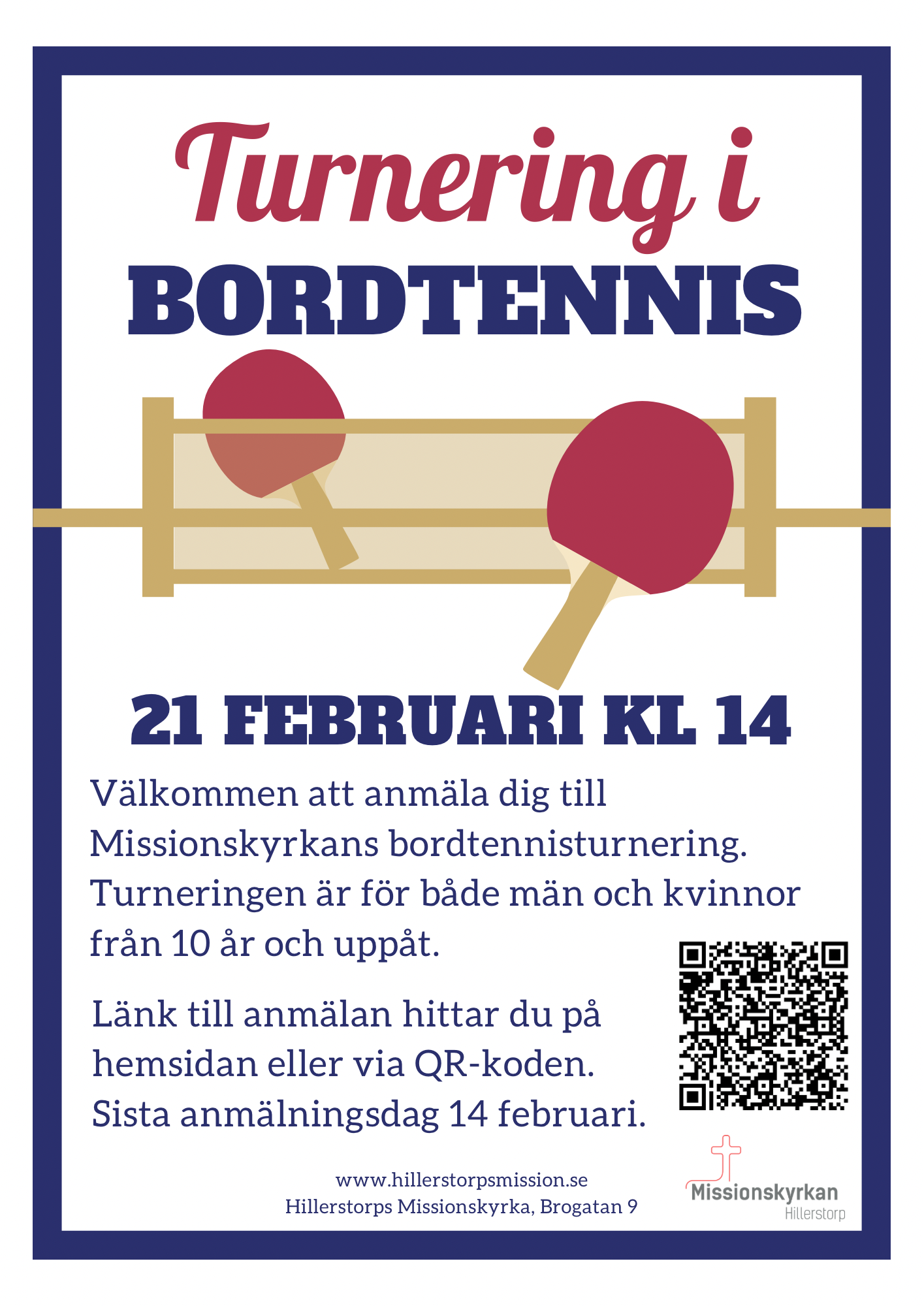 Turnering i
BORDTENNIS

21 FEBRUARI KL 14

Välkommen att anmäla dig till Missionskyrkans bordtennisturnering. Turneringen är för både män och kvinnor från 10 år och uppåt.

Länk till anmälan hittar du på hemsidan eller via QR-koden. Sista anmälningsdag 14 februari.

www.hillerstorpsmission.se
Hillerstorps Missionskyrka, Brogatan 9

Missionskyrkan
Hillerstorp